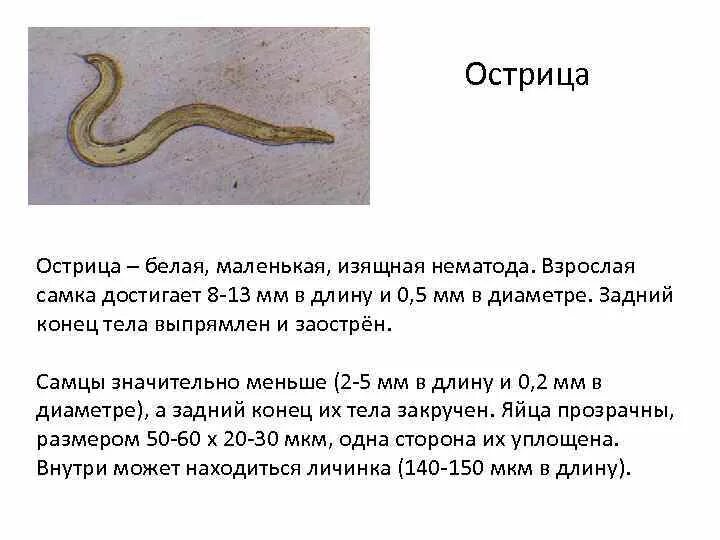 Острица

Острица – белая, маленькая, изящная нематода. Взрослая самка достигает 8-13 мм в длину и 0,5 мм в диаметре. Задний конец тела выпрямлен и заострён.

Самцы значительно меньше (2-5 мм в длину и 0,2 мм в диаметре), а задний конец их тела закручен. Яйца прозрачны, размером 50-60 х 20-30 мкм, одна сторона их уплощена. Внутри может находиться личинка (140-150 мкм в длину).